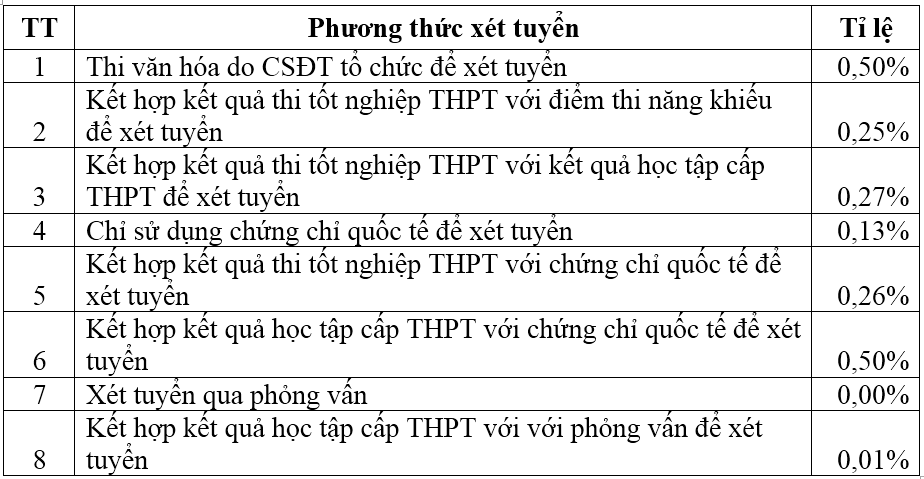 | TT | Phương thức xét tuyển | Tỉ lệ |
|---|---|---|
| 1 | Thi văn hóa do CSĐT tổ chức để xét tuyển | 0,50% |
| 2 | Kết hợp kết quả thi tốt nghiệp THPT với điểm thi năng khiếu để xét tuyển | 0,25% |
| 3 | Kết hợp kết quả thi tốt nghiệp THPT với kết quả học tập cấp THPT để xét tuyển | 0,27% |
| 4 | Chỉ sử dụng chứng chỉ quốc tế để xét tuyển | 0,13% |
| 5 | Kết hợp kết quả thi tốt nghiệp THPT với chứng chỉ quốc tế để xét tuyển | 0,26% |
| 6 | Kết hợp kết quả học tập cấp THPT với chứng chỉ quốc tế để xét tuyển | 0,50% |
| 7 | Xét tuyển qua phỏng vấn | 0,00% |
| 8 | Kết hợp kết quả học tập cấp THPT với với phỏng vấn để xét tuyển | 0,01% |